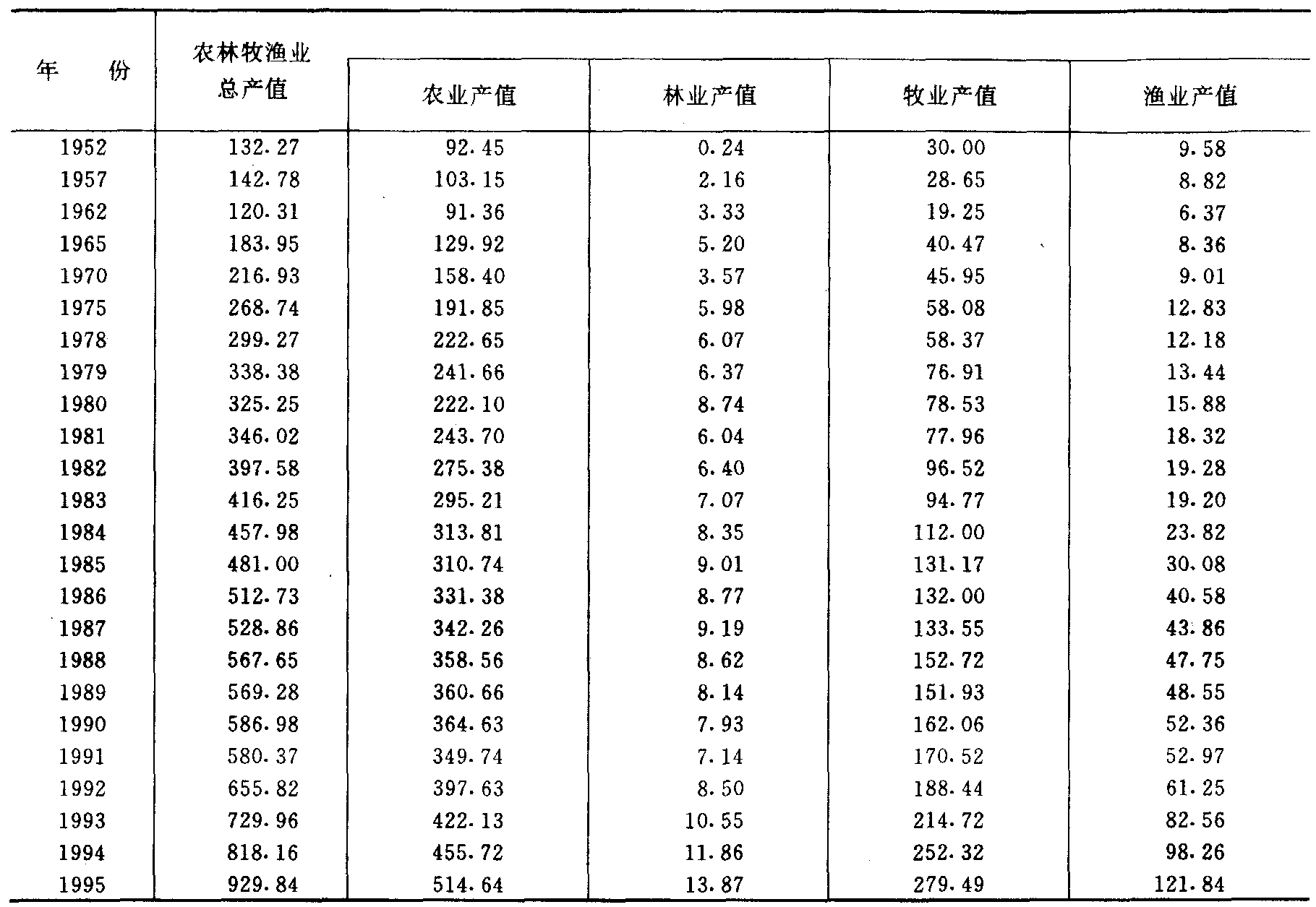 | 年　份 | 农林牧渔业总产值 | 农业产值 | 林业产值 | 牧业产值 | 渔业产值 |
|---|---|---|---|---|---|
| 1952 | 132.27 | 92.45 | 0.24 | 30.00 | 9.58 |
| 1957 | 142.78 | 103.15 | 2.16 | 28.65 | 8.82 |
| 1962 | 120.31 | 91.36 | 3.33 | 19.25 | 6.37 |
| 1965 | 183.95 | 129.92 | 5.20 | 40.47 | 8.36 |
| 1970 | 216.93 | 158.40 | 3.57 | 45.95 | 9.01 |
| 1975 | 268.74 | 191.85 | 5.98 | 58.08 | 12.83 |
| 1978 | 299.27 | 222.65 | 6.07 | 58.37 | 12.18 |
| 1979 | 338.38 | 241.66 | 6.37 | 76.91 | 13.44 |
| 1980 | 325.25 | 222.10 | 8.74 | 78.53 | 15.88 |
| 1981 | 346.02 | 243.70 | 6.04 | 77.96 | 18.32 |
| 1982 | 397.58 | 275.38 | 6.40 | 96.52 | 19.28 |
| 1983 | 416.25 | 295.21 | 7.07 | 94.77 | 19.20 |
| 1984 | 457.98 | 313.81 | 8.35 | 112.00 | 23.82 |
| 1985 | 481.00 | 310.74 | 9.01 | 131.17 | 30.08 |
| 1986 | 512.73 | 331.38 | 8.77 | 132.00 | 40.58 |
| 1987 | 528.86 | 342.26 | 9.19 | 133.55 | 43.86 |
| 1988 | 567.65 | 358.56 | 8.62 | 152.72 | 47.75 |
| 1989 | 569.28 | 360.66 | 8.14 | 151.93 | 48.55 |
| 1990 | 586.98 | 364.63 | 7.93 | 162.06 | 52.36 |
| 1991 | 580.37 | 349.74 | 7.14 | 170.52 | 52.97 |
| 1992 | 655.82 | 397.63 | 8.50 | 188.44 | 61.25 |
| 1993 | 729.96 | 422.13 | 10.55 | 214.72 | 82.56 |
| 1994 | 818.16 | 455.72 | 11.86 | 252.32 | 98.26 |
| 1995 | 929.84 | 514.64 | 13.87 | 279.49 | 121.84 |